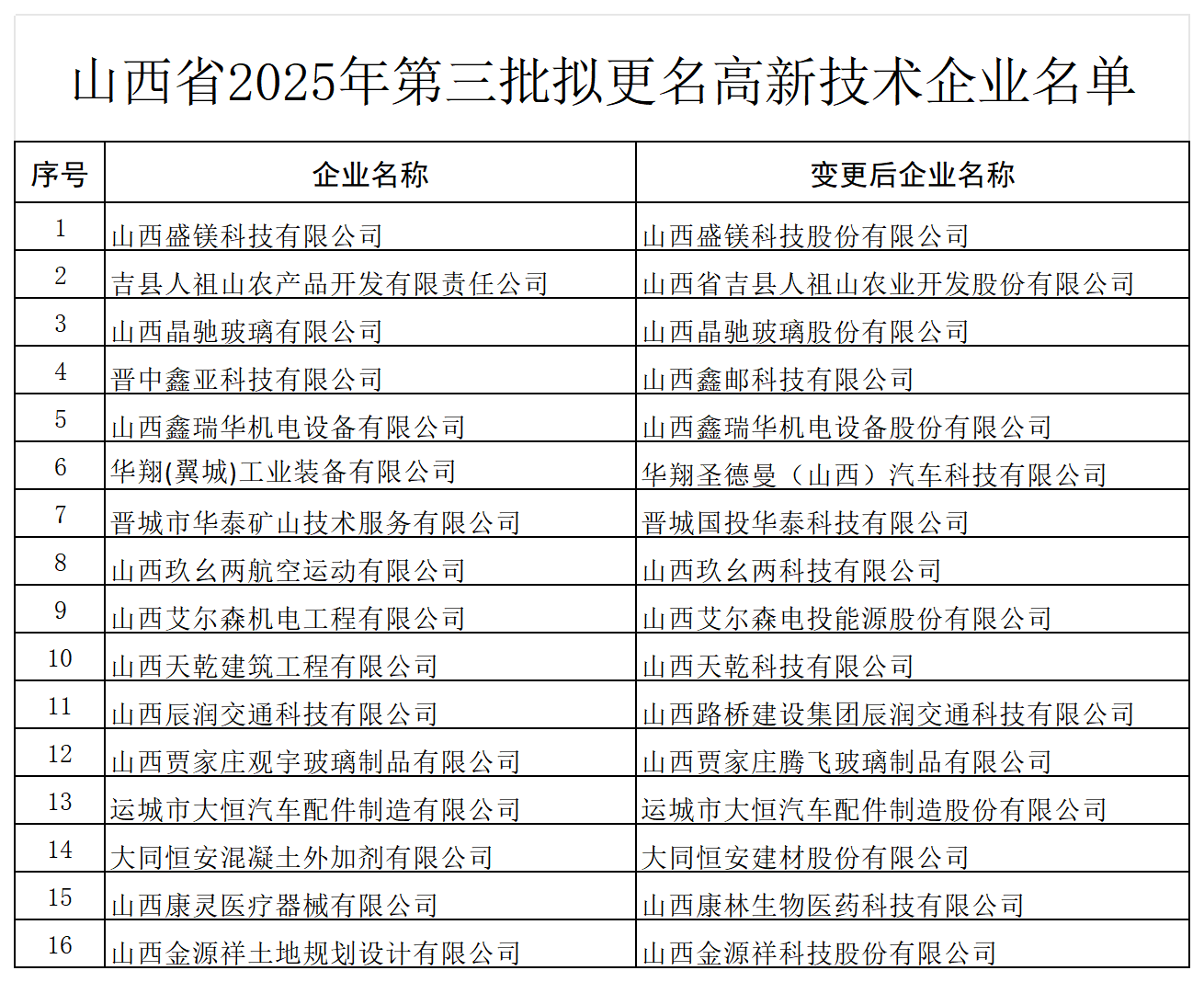 山西省2025年第三批拟更名高新技术企业名单

| 序号 | 企业名称 | 变更后企业名称 |
|---|---|---|
| 1 | 山西盛镁科技有限公司 | 山西盛镁科技股份有限公司 |
| 2 | 吉县人祖山农产品开发有限责任公司 | 山西省吉县人祖山农业开发股份有限公司 |
| 3 | 山西晶驰玻璃有限公司 | 山西晶驰玻璃股份有限公司 |
| 4 | 晋中鑫亚科技有限公司 | 山西鑫邮科技有限公司 |
| 5 | 山西鑫瑞华机电设备有限公司 | 山西鑫瑞华机电设备股份有限公司 |
| 6 | 华翔(翼城)工业装备有限公司 | 华翔圣德曼（山西）汽车科技有限公司 |
| 7 | 晋城市华泰矿山技术服务有限公司 | 晋城国投华泰科技有限公司 |
| 8 | 山西玖幺两航空运动有限公司 | 山西玖幺两科技有限公司 |
| 9 | 山西艾尔森机电工程有限公司 | 山西艾尔森电投能源股份有限公司 |
| 10 | 山西天乾建筑工程有限公司 | 山西天乾科技有限公司 |
| 11 | 山西辰润交通科技有限公司 | 山西路桥建设集团辰润交通科技有限公司 |
| 12 | 山西贾家庄观宇玻璃制品有限公司 | 山西贾家庄腾飞玻璃制品有限公司 |
| 13 | 运城市大恒汽车配件制造有限公司 | 运城市大恒汽车配件制造股份有限公司 |
| 14 | 大同恒安混凝土外加剂有限公司 | 大同恒安建材股份有限公司 |
| 15 | 山西康灵医疗器械有限公司 | 山西康林生物医药科技有限公司 |
| 16 | 山西金源祥土地规划设计有限公司 | 山西金源祥科技股份有限公司 |